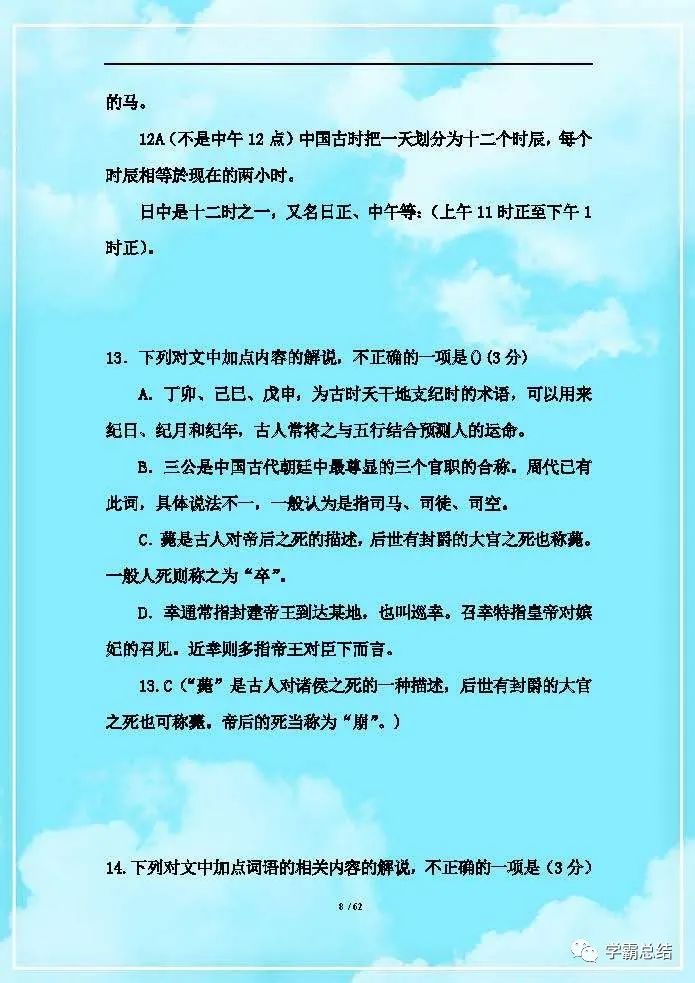 的马。

12A（不是中午 12 点）中国古时把一天划分为十二个时辰，每个时辰相等於现在的两小时。

日中是十二时之一，又名日正、中午等：（上午 11 时正至下午 1 时正）。

13．下列对文中加点内容的解说，不正确的一项是()(3 分)

A．丁卯、己巳、戊申，为古时天干地支纪时的术语，可以用来纪日、纪月和纪年，古人常将之与五行结合预测人的运命。

B．三公是中国古代朝廷中最尊显的三个官职的合称。周代已有此词，具体说法不一，一般认为是指司马、司徒、司空。

C．薨是古人对帝后之死的描述，后世有封爵的大官之死也称薨。一般人死则称之为“卒”。

D．幸通常指封建帝王到达某地，也叫巡幸。召幸特指皇帝对嫔妃的召见。近幸则多指帝王对臣下而言。

13.C（“薨”是古人对诸侯之死的一种描述，后世有封爵的大官之死也可称薨。帝后的死当称为“崩”。）

14.下列对文中加点词语的相关内容的解说，不正确的一项是（3 分）

8 / 62

学霸总结